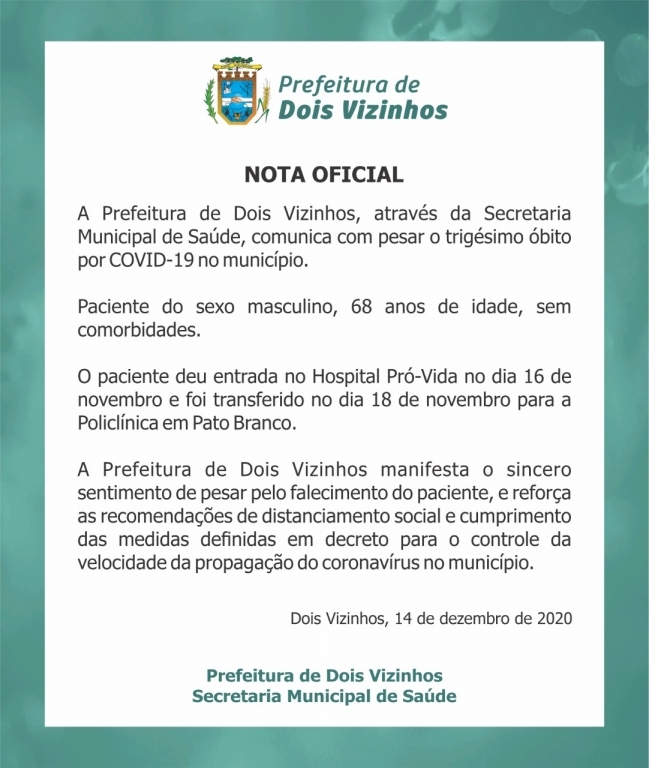 Prefeitura de
Dois Vizinhos

NOTA OFICIAL

A Prefeitura de Dois Vizinhos, através da Secretaria Municipal de Saúde, comunica com pesar o trigésimo óbito por COVID-19 no município.

Paciente do sexo masculino, 68 anos de idade, sem comorbidades.

O paciente deu entrada no Hospital Pró-Vida no dia 16 de novembro e foi transferido no dia 18 de novembro para a Policlínica em Pato Branco.

A Prefeitura de Dois Vizinhos manifesta o sincero sentimento de pesar pelo falecimento do paciente, e reforça as recomendações de distanciamento social e cumprimento das medidas definidas em decreto para o controle da velocidade da propagação do coronavírus no município.

Dois Vizinhos, 14 de dezembro de 2020

Prefeitura de Dois Vizinhos
Secretaria Municipal de Saúde